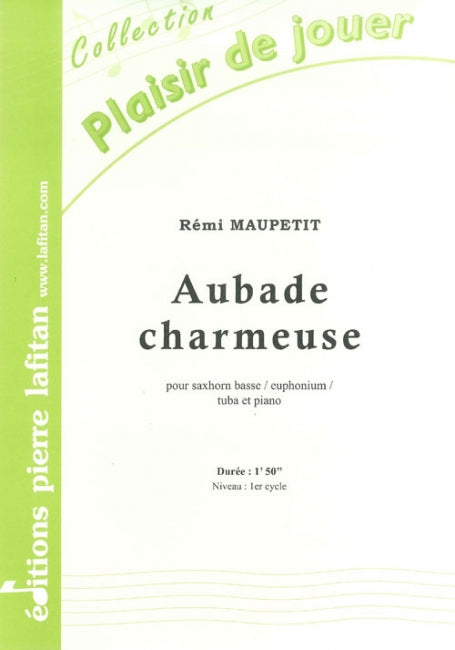 Collection
Plaisir de jouer

Rémi MAUPETIT

Aubade
charmeuse

pour saxhorn basse / euphonium /
tuba et piano

Durée : 1' 50"
Niveau : 1er cycle

éditions pierre lafitan
www.lafitan.com